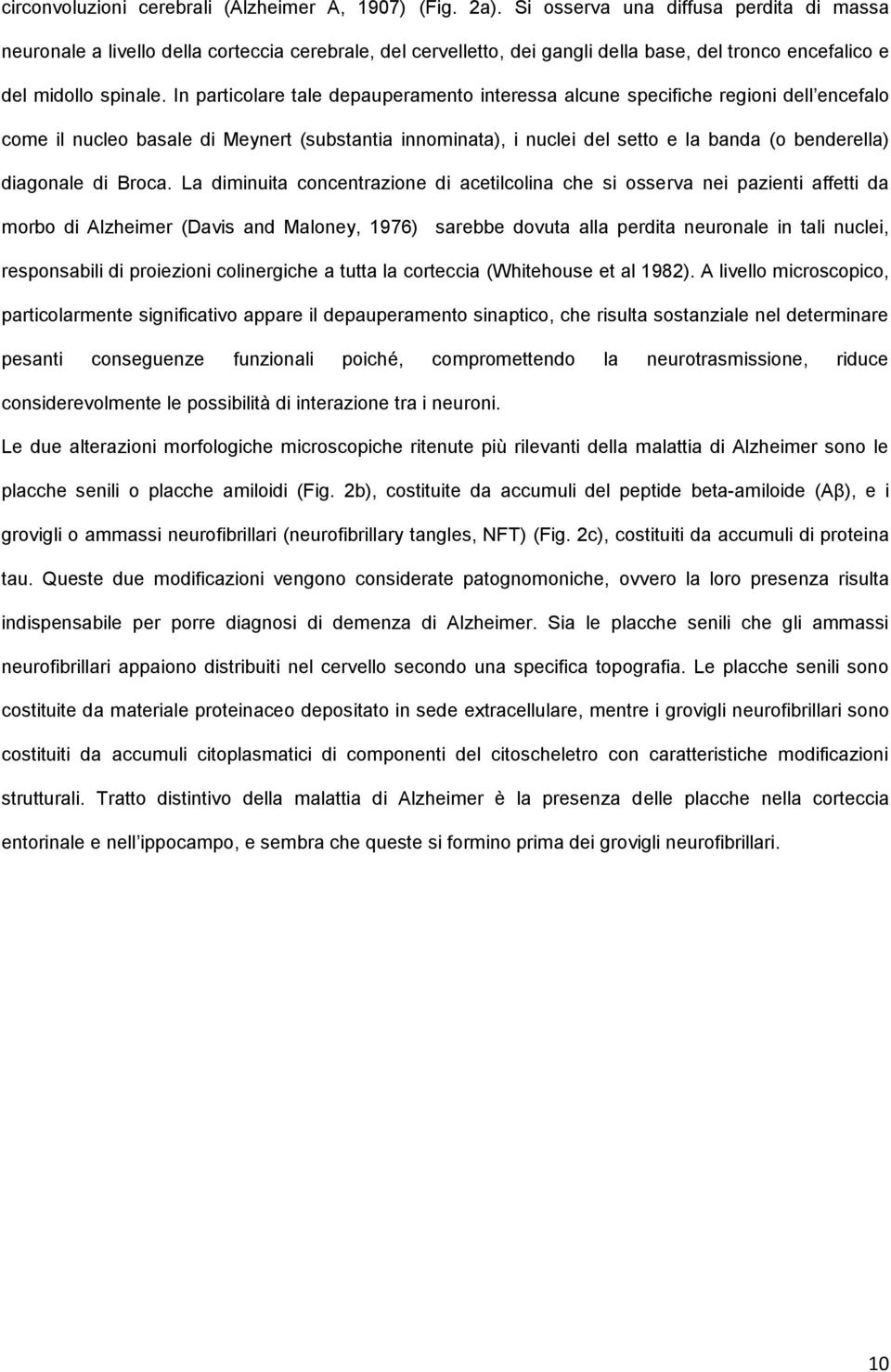 circonvoluzioni cerebrali (Alzheimer A, 1907) (Fig. 2a). Si osserva una diffusa perdita di massa neuronale a livello della corteccia cerebrale, del cervelletto, dei gangli della base, del tronco encefalico e del midollo spinale. In particolare tale depauperamento interessa alcune specifiche regioni dell encefalo come il nucleo basale di Meynert (substantia innominata), i nuclei del setto e la banda (o benderella) diagonale di Broca. La diminuita concentrazione di acetilcolina che si osserva nei pazienti affetti da morbo di Alzheimer (Davis and Maloney, 1976) sarebbe dovuta alla perdita neuronale in tali nuclei, responsabili di proiezioni colinergiche a tutta la corteccia (Whitehouse et al 1982). A livello microscopico, particolarmente significativo appare il depauperamento sinaptico, che risulta sostanziale nel determinare pesanti conseguenze funzionali poiché, compromettendo la neurotrasmissione, riduce considerevolmente le possibilità di interazione tra i neuroni.

Le due alterazioni morfologiche microscopiche ritenute più rilevanti della malattia di Alzheimer sono le placche senili o placche amiloidi (Fig. 2b), costituite da accumuli del peptide beta-amiloide (Aβ), e i grovigli o ammassi neurofibrillari (neurofibrillary tangles, NFT) (Fig. 2c), costituiti da accumuli di proteina tau. Queste due modificazioni vengono considerate patognomoniche, ovvero la loro presenza risulta indispensabile per porre diagnosi di demenza di Alzheimer. Sia le placche senili che gli ammassi neurofibrillari appaiono distribuiti nel cervello secondo una specifica topografia. Le placche senili sono costituite da materiale proteinaceo depositato in sede extracellulare, mentre i grovigli neurofibrillari sono costituiti da accumuli citoplasmatici di componenti del citoscheletro con caratteristiche modificazioni strutturali. Tratto distintivo della malattia di Alzheimer è la presenza delle placche nella corteccia entorinale e nell ippocampo, e sembra che queste si formino prima dei grovigli neurofibrillari.

10